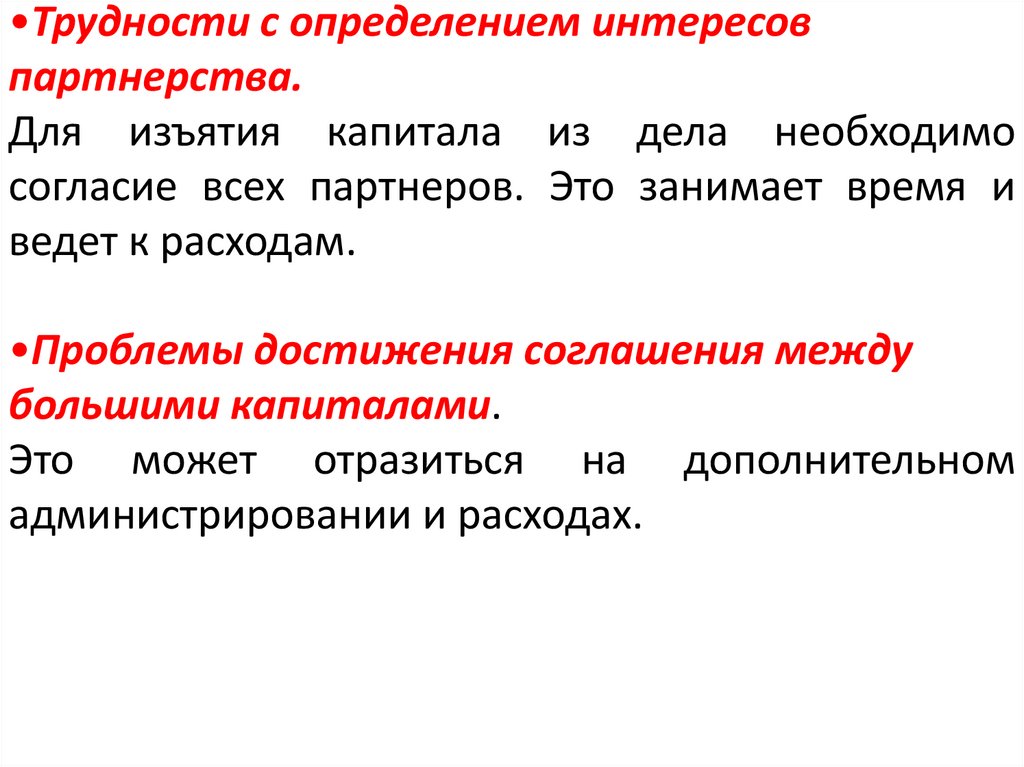 •Трудности с определением интересов партнерства.

Для изъятия капитала из дела необходимо согласие всех партнеров. Это занимает время и ведет к расходам.

•Проблемы достижения соглашения между большими капиталами.

Это может отразиться на дополнительном администрировании и расходах.